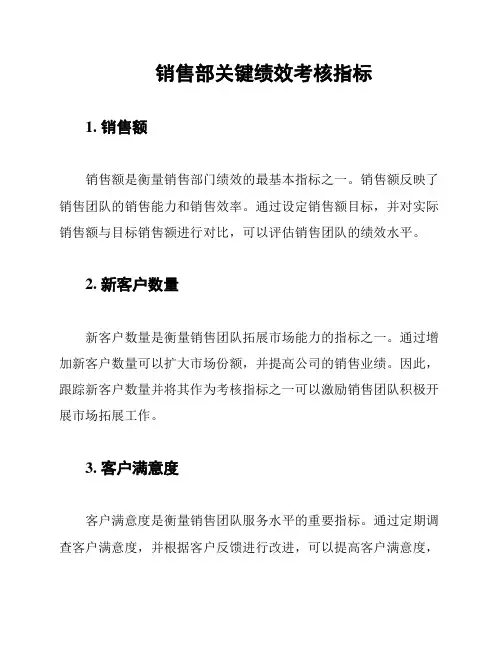 销售部关键绩效考核指标

1. 销售额

销售额是衡量销售部门绩效的最基本指标之一。销售额反映了销售团队的销售能力和销售效率。通过设定销售额目标，并对实际销售额与目标销售额进行对比，可以评估销售团队的绩效水平。

2. 新客户数量

新客户数量是衡量销售团队拓展市场能力的指标之一。通过增加新客户数量可以扩大市场份额，并提高公司的销售业绩。因此，跟踪新客户数量并将其作为考核指标之一可以激励销售团队积极开展市场拓展工作。

3. 客户满意度

客户满意度是衡量销售团队服务水平的重要指标。通过定期调查客户满意度，并根据客户反馈进行改进，可以提高客户满意度，